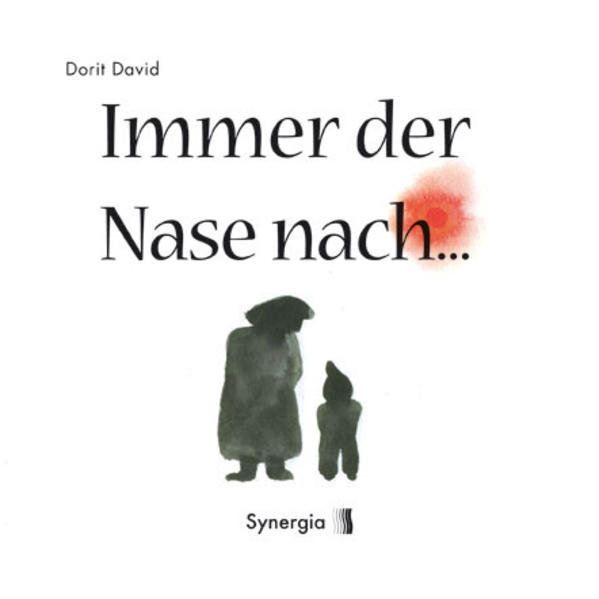 Dorit David

Immer der Nase nach...

Synergia